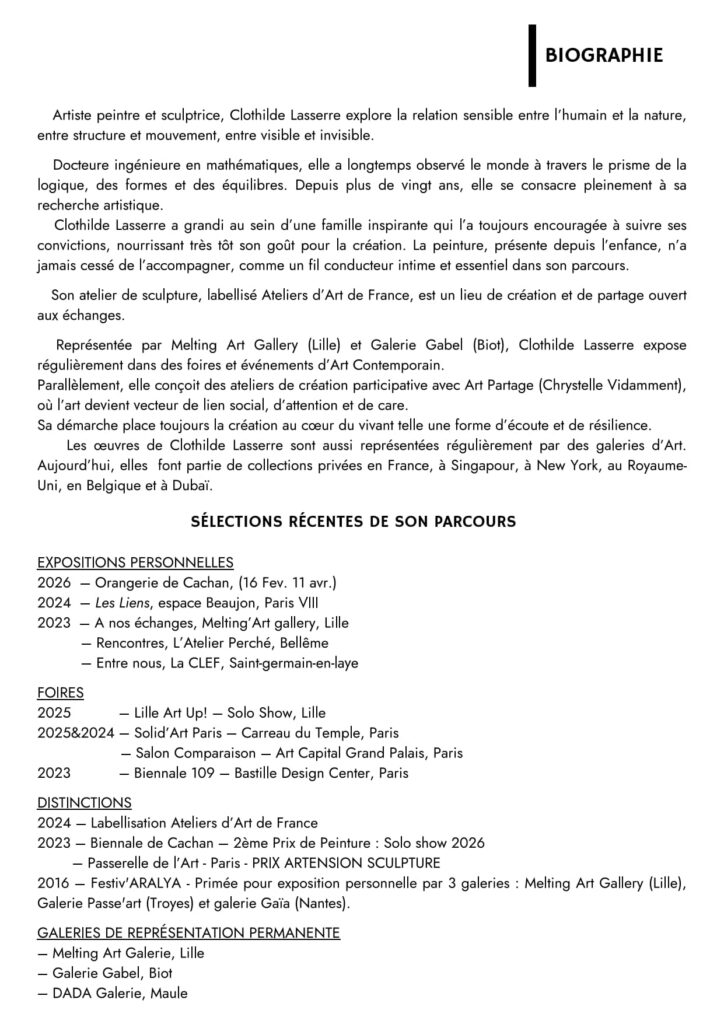 BIOGRAPHIE

Artiste peintre et sculptrice, Clothilde Lasserre explore la relation sensible entre l'humain et la nature, entre structure et mouvement, entre visible et invisible.

Docteure ingénieure en mathématiques, elle a longtemps observé le monde à travers le prisme de la logique, des formes et des équilibres. Depuis plus de vingt ans, elle se consacre pleinement à sa recherche artistique.
Clothilde Lasserre a grandi au sein d'une famille inspirante qui l'a toujours encouragée à suivre ses convictions, nourrissant très tôt son goût pour la création. La peinture, présente depuis l'enfance, n'a jamais cessé de l'accompagner, comme un fil conducteur intime et essentiel dans son parcours.

Son atelier de sculpture, labellisé Ateliers d'Art de France, est un lieu de création et de partage ouvert aux échanges.

Représentée par Melting Art Gallery (Lille) et Galerie Gabel (Biot), Clothilde Lasserre expose régulièrement dans des foires et événements d'Art Contemporain.
Parallèlement, elle conçoit des ateliers de création participative avec Art Partage (Chrystelle Vidamment), où l'art devient vecteur de lien social, d'attention et de care.
Sa démarche place toujours la création au cœur du vivant telle une forme d'écoute et de résilience.
Les œuvres de Clothilde Lasserre sont aussi représentées régulièrement par des galeries d'Art. Aujourd'hui, elles font partie de collections privées en France, à Singapour, à New York, au Royaume-Uni, en Belgique et à Dubaï.

SÉLECTIONS RÉCENTES DE SON PARCOURS

EXPOSITIONS PERSONNELLES
2026 — Orangerie de Cachan, (16 Fev. 11 avr.)
2024 — Les Liens, espace Beaujon, Paris VIII
2023 — A nos échanges, Melting'Art gallery, Lille
— Rencontres, L'Atelier Perché, Bellême
— Entre nous, La CLEF, Saint-germain-en-laye

FOIRES
2025 — Lille Art Up! — Solo Show, Lille
2025&2024 — Solid'Art Paris — Carreau du Temple, Paris
— Salon Comparaison — Art Capital Grand Palais, Paris
2023 — Biennale 109 — Bastille Design Center, Paris

DISTINCTIONS
2024 — Labellisation Ateliers d'Art de France
2023 — Biennale de Cachan — 2ème Prix de Peinture : Solo show 2026
— Passerelle de l'Art - Paris - PRIX ARTENSION SCULPTURE
2016 — Festiv'ARALYA - Primée pour exposition personnelle par 3 galeries : Melting Art Gallery (Lille), Galerie Passe'art (Troyes) et galerie Gaïa (Nantes).

GALERIES DE REPRÉSENTATION PERMANENTE
— Melting Art Galerie, Lille
— Galerie Gabel, Biot
— DADA Galerie, Maule